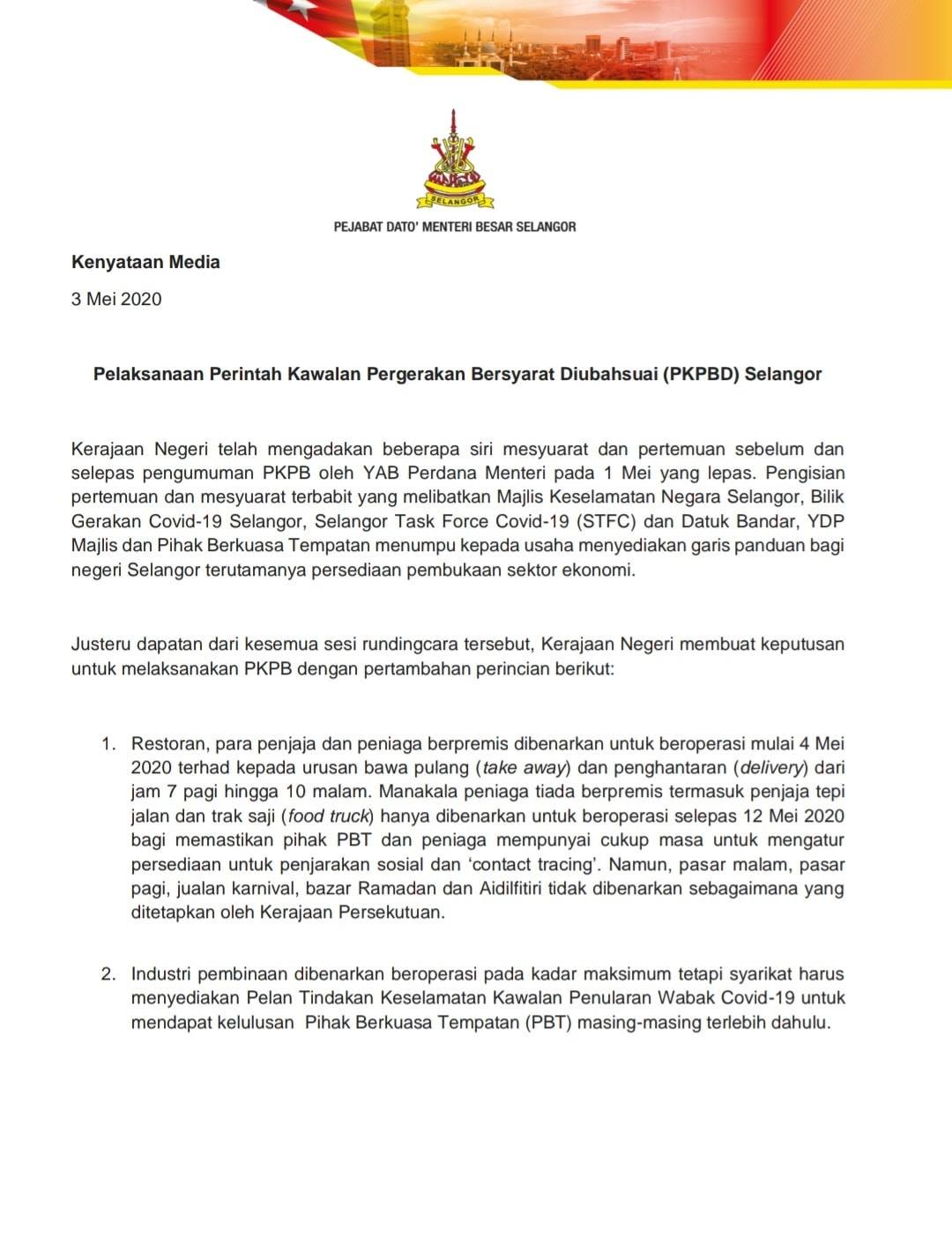 SELANGOR

PEJABAT DATO' MENTERI BESAR SELANGOR

Kenyataan Media

3 Mei 2020

Pelaksanaan Perintah Kawalan Pergerakan Bersyarat Diubahsuai (PKPBD) Selangor

Kerajaan Negeri telah mengadakan beberapa siri mesyuarat dan pertemuan sebelum dan selepas pengumuman PKPB oleh YAB Perdana Menteri pada 1 Mei yang lepas. Pengisian pertemuan dan mesyuarat terbabit yang melibatkan Majlis Keselamatan Negara Selangor, Bilik Gerakan Covid-19 Selangor, Selangor Task Force Covid-19 (STFC) dan Datuk Bandar, YDP Majlis dan Pihak Berkuasa Tempatan menumpu kepada usaha menyediakan garis panduan bagi negeri Selangor terutamanya persediaan pembukaan sektor ekonomi.

Justeru dapatan dari kesemua sesi rundingcara tersebut, Kerajaan Negeri membuat keputusan untuk melaksanakan PKPB dengan pertambahan perincian berikut:

1. Restoran, para penjaja dan peniaga berpremis dibenarkan untuk beroperasi mulai 4 Mei 2020 terhad kepada urusan bawa pulang (take away) dan penghantaran (delivery) dari jam 7 pagi hingga 10 malam. Manakala peniaga tiada berpremis termasuk penjaja tepi jalan dan trak saji (food truck) hanya dibenarkan untuk beroperasi selepas 12 Mei 2020 bagi memastikan pihak PBT dan peniaga mempunyai cukup masa untuk mengatur persediaan untuk penjarakan sosial dan 'contact tracing'. Namun, pasar malam, pasar pagi, jualan karnival, bazar Ramadan dan Aidilfitiri tidak dibenarkan sebagaimana yang ditetapkan oleh Kerajaan Persekutuan.

2. Industri pembinaan dibenarkan beroperasi pada kadar maksimum tetapi syarikat harus menyediakan Pelan Tindakan Keselamatan Kawalan Penularan Wabak Covid-19 untuk mendapat kelulusan Pihak Berkuasa Tempatan (PBT) masing-masing terlebih dahulu.